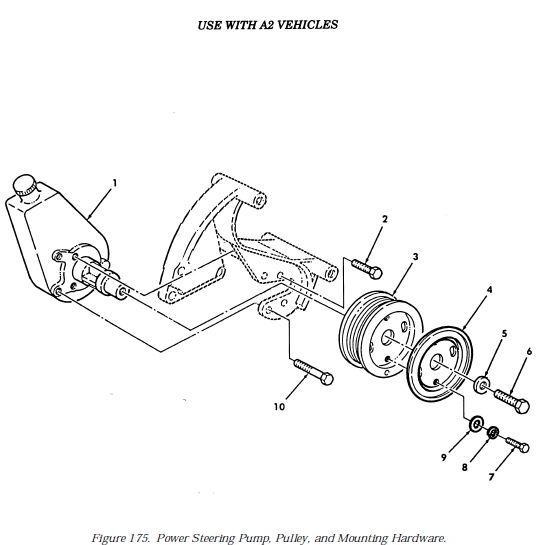 USE WITH A2 VEHICLES

1

2

3

4

5

6

10

9

8

7

Figure 175. Power Steering Pump, Pulley, and Mounting Hardware.